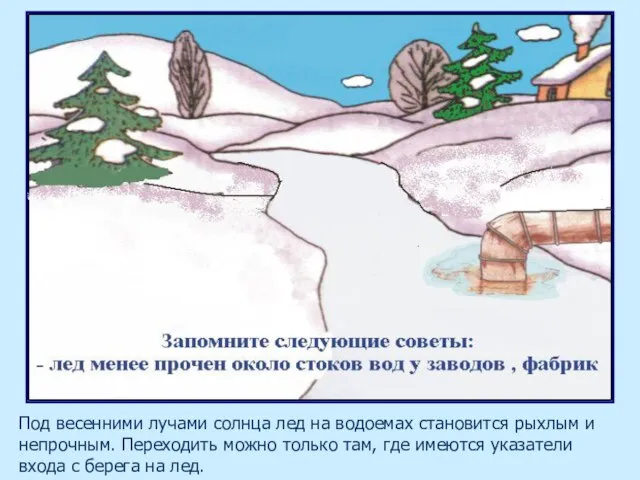 Запомните следующие советы:
- лед менее прочен около стоков вод у заводов , фабрик

Под весенними лучами солнца лед на водоемах становится рыхлым и непрочным. Переходить можно только там, где имеются указатели входа с берега на лед.